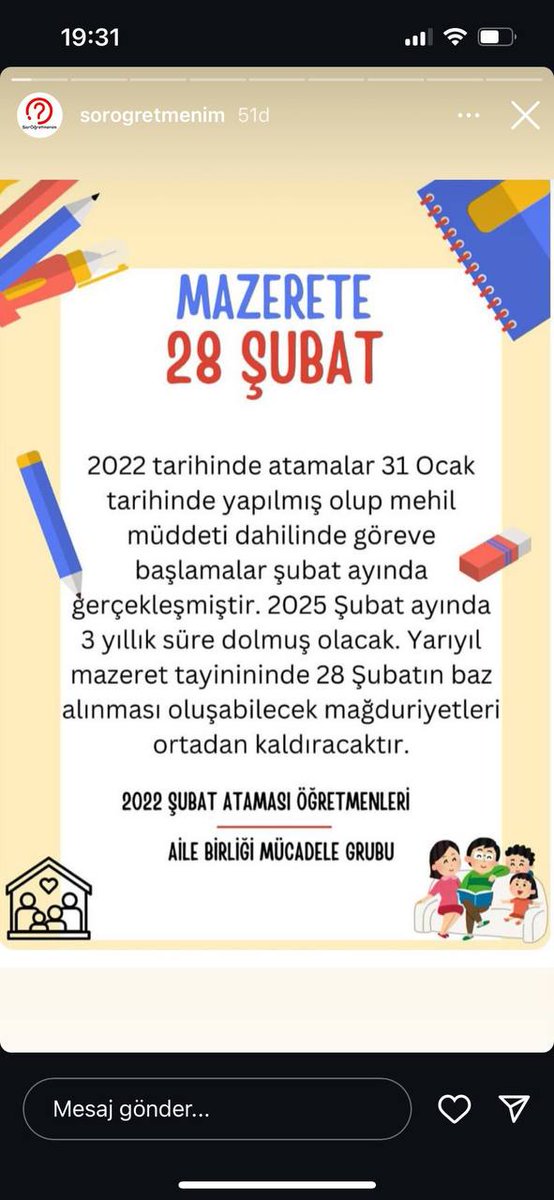 19:31

SorÖğretmenim

sorogretmenim 51d

MAZERETE
28 ŞUBAT

2022 tarihinde atamalar 31 Ocak tarihinde yapılmış olup mehil müddeti dahilinde göreve başlamalar şubat ayında gerçekleşmiştir. 2025 Şubat ayında 3 yıllık süre dolmuş olacak. Yarıyıl mazeret tayinininde 28 Şubatın baz alınması oluşabilecek mağduriyetleri ortadan kaldıracaktır.

2022 ŞUBAT ATAMASI ÖĞRETMENLERİ

AİLE BİRLİĞİ MÜCADELE GRUBU

Mesaj gönder...